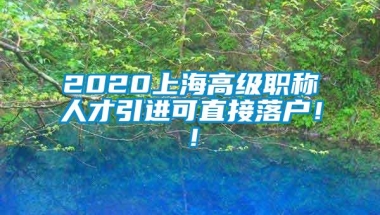 2020上海高级职称人才引进可直接落户！！